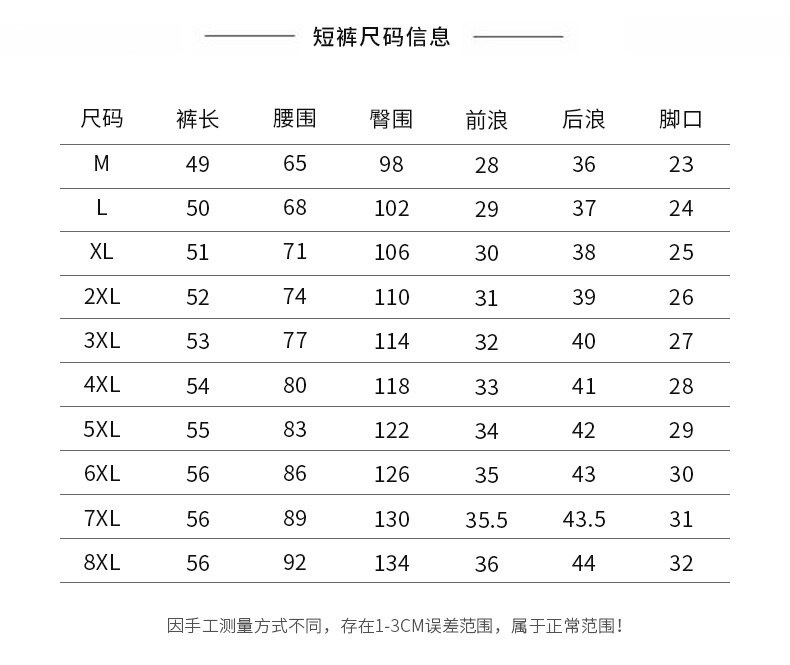 短裤尺码信息

| 尺码 | 裤长 | 腰围 | 臀围 | 前浪 | 后浪 | 脚口 |
|---|---|---|---|---|---|---|
| M | 49 | 65 | 98 | 28 | 36 | 23 |
| L | 50 | 68 | 102 | 29 | 37 | 24 |
| XL | 51 | 71 | 106 | 30 | 38 | 25 |
| 2XL | 52 | 74 | 110 | 31 | 39 | 26 |
| 3XL | 53 | 77 | 114 | 32 | 40 | 27 |
| 4XL | 54 | 80 | 118 | 33 | 41 | 28 |
| 5XL | 55 | 83 | 122 | 34 | 42 | 29 |
| 6XL | 56 | 86 | 126 | 35 | 43 | 30 |
| 7XL | 56 | 89 | 130 | 35.5 | 43.5 | 31 |
| 8XL | 56 | 92 | 134 | 36 | 44 | 32 |

因手工测量方式不同，存在1-3CM误差范围，属于正常范围！